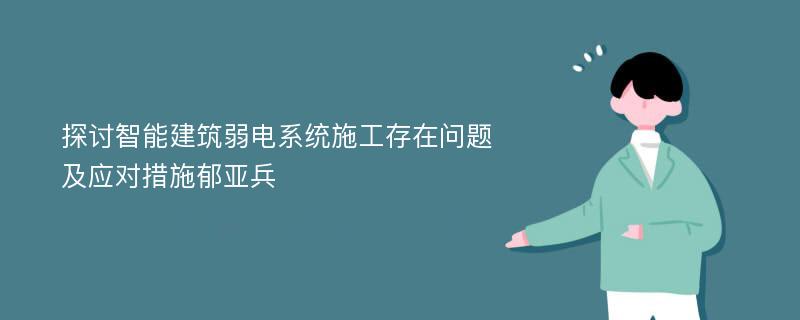 探讨智能建筑弱电系统施工存在问题及应对措施郁亚兵